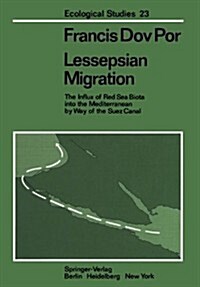 Ecological Studies 23

Francis Dov Por

Lessepsian Migration

The Influx of Red Sea Biota into the Mediterranean by Way of the Suez Canal

Springer-Verlag
Berlin Heidelberg New York